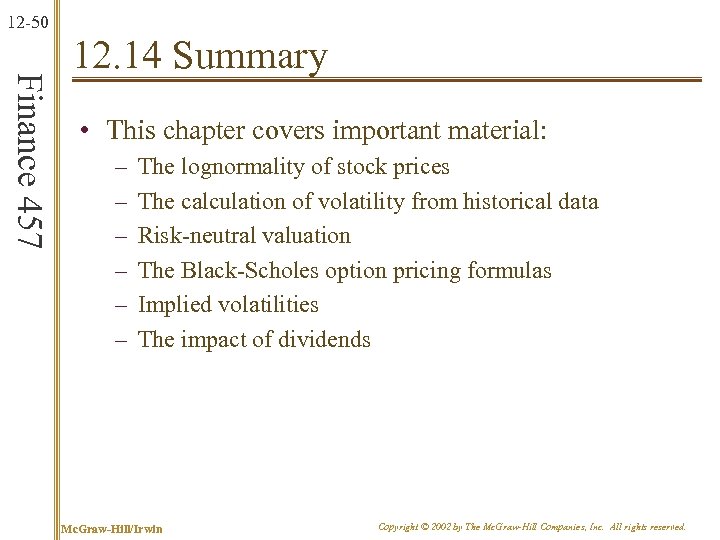 12-50

Finance 457

12.14 Summary

• This chapter covers important material:
– The lognormality of stock prices
– The calculation of volatility from historical data
– Risk-neutral valuation
– The Black-Scholes option pricing formulas
– Implied volatilities
– The impact of dividends

McGraw-Hill/Irwin

Copyright © 2002 by The McGraw-Hill Companies, Inc. All rights reserved.